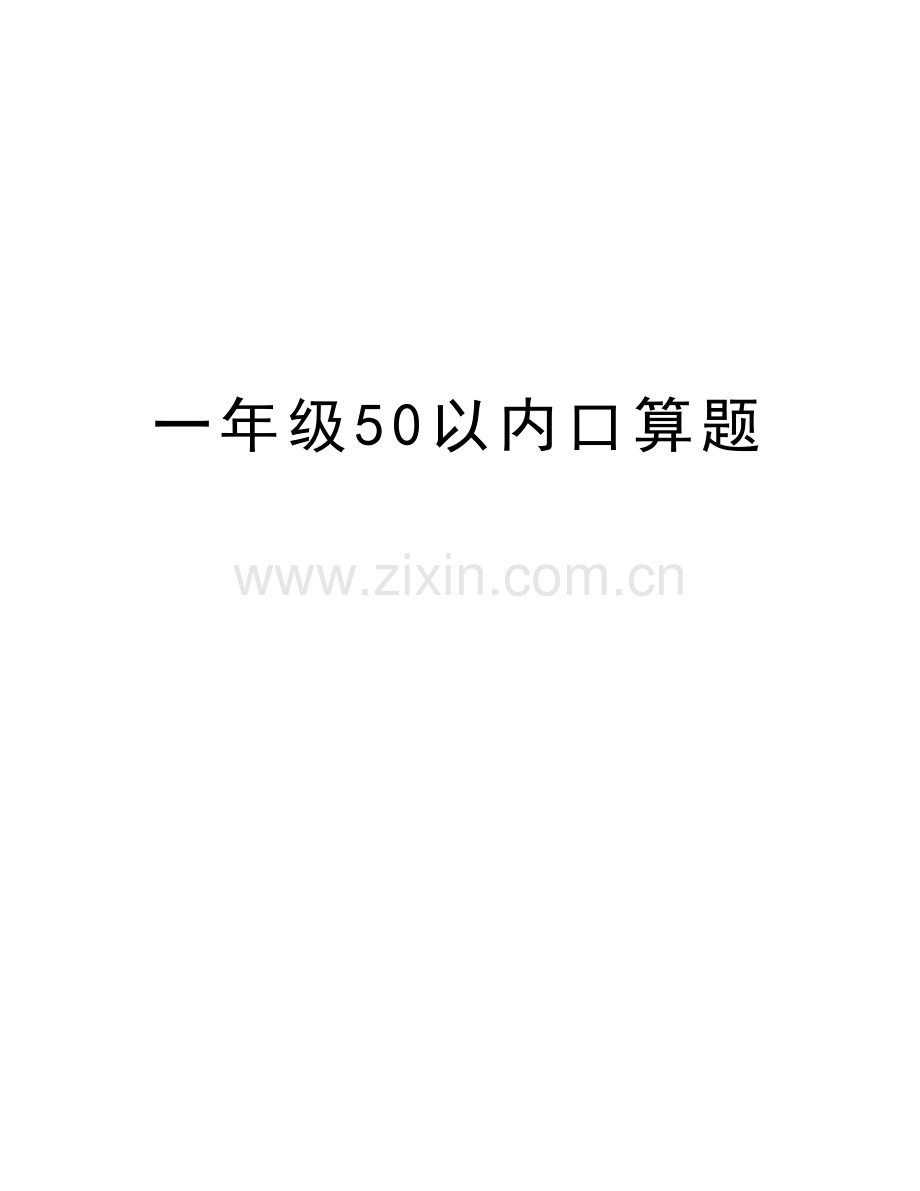 一年级50以内口算题

www.zixin.com.cn